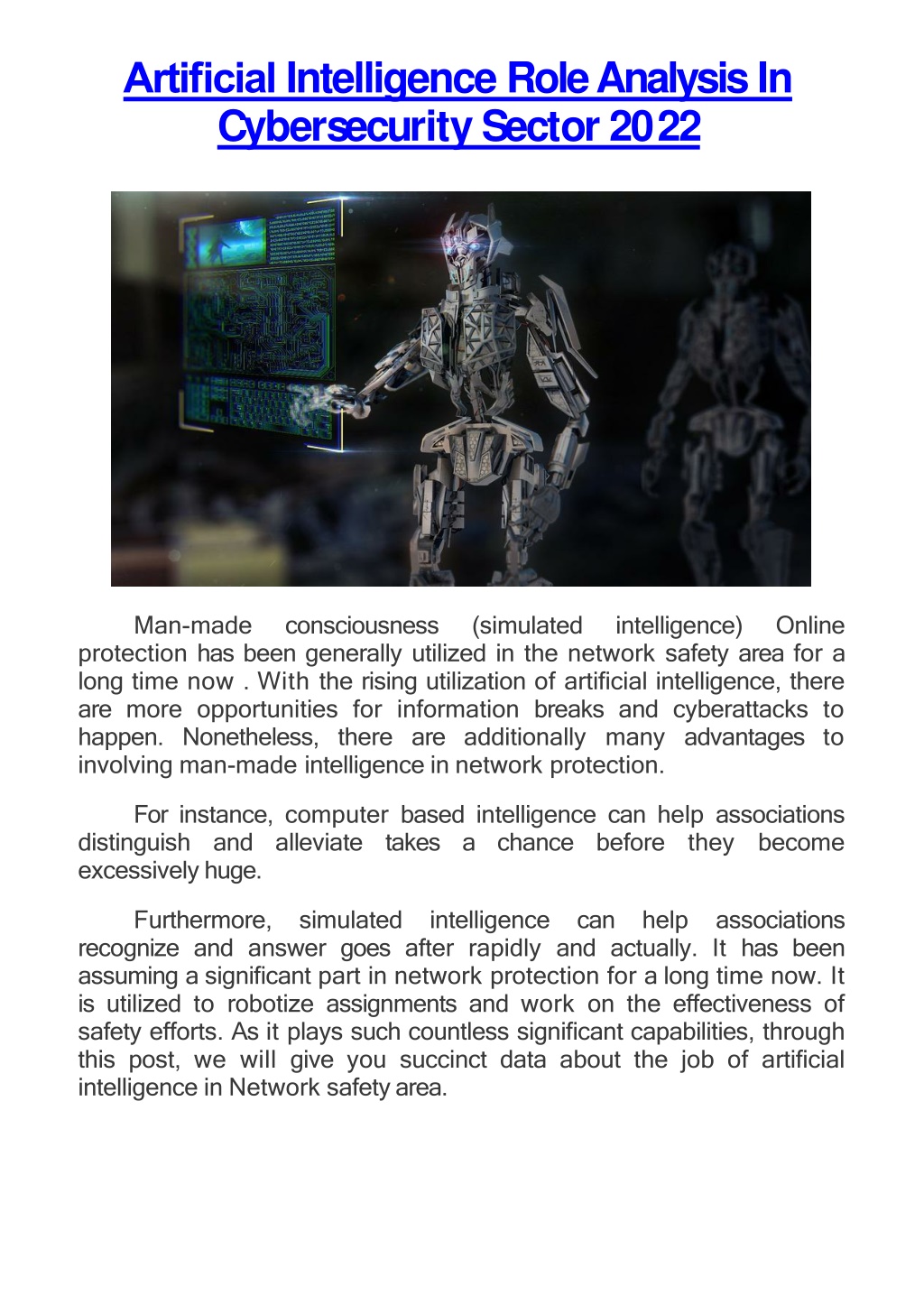 Artificial Intelligence Role Analysis In Cybersecurity Sector 2022

Man-made consciousness (simulated intelligence) Online protection has been generally utilized in the network safety area for a long time now . With the rising utilization of artificial intelligence, there are more opportunities for information breaks and cyberattacks to happen. Nonetheless, there are additionally many advantages to involving man-made intelligence in network protection.

For instance, computer based intelligence can help associations distinguish and alleviate takes a chance before they become excessively huge.

Furthermore, simulated intelligence can help associations recognize and answer goes after rapidly and actually. It has been assuming a significant part in network protection for a long time now. It is utilized to robotize assignments and work on the effectiveness of safety efforts. As it plays such countless significant capabilities, through this post, we will give you succinct data about the job of artificial intelligence in Network safety area.